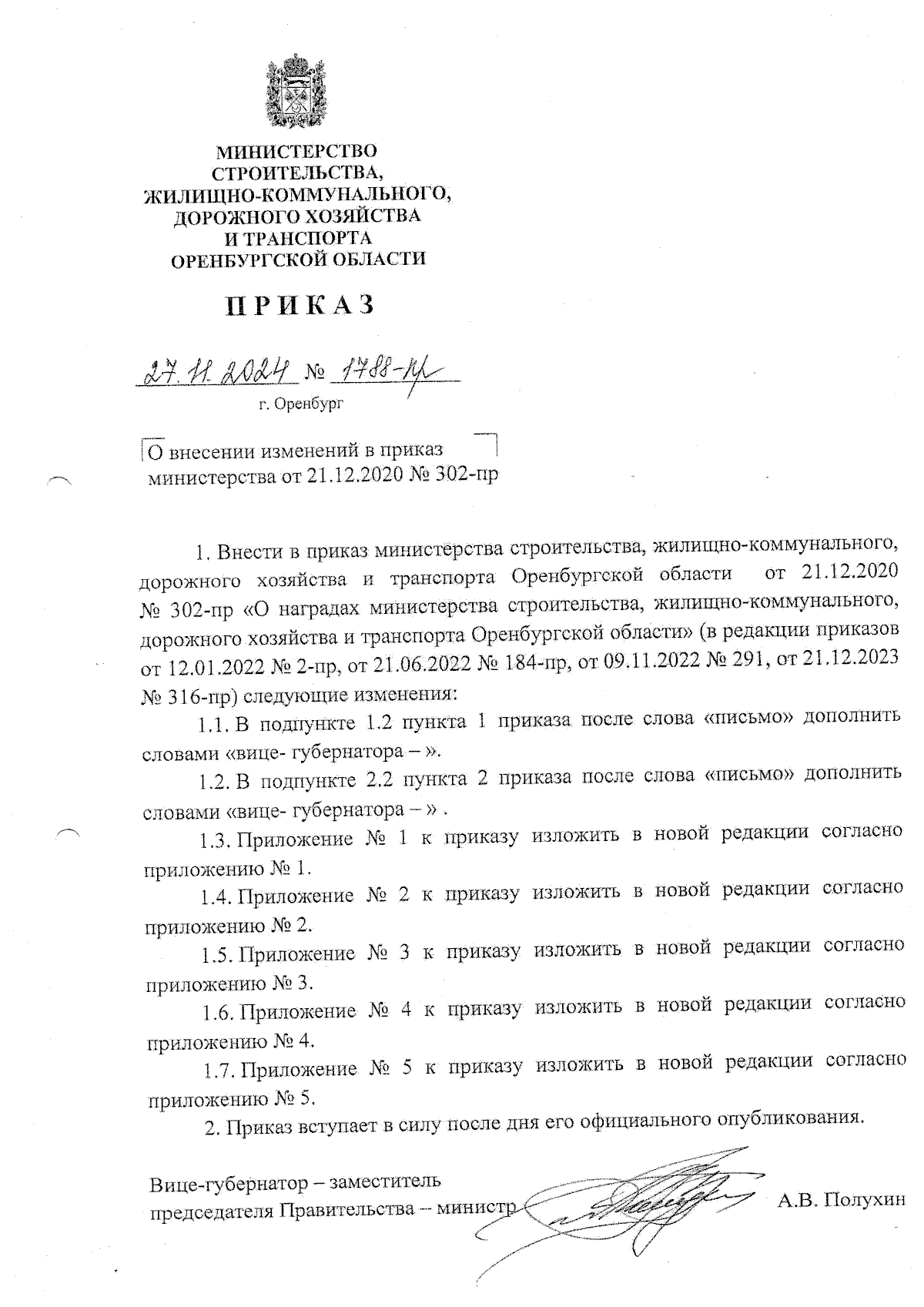 МИНИСТЕРСТВО СТРОИТЕЛЬСТВА, ЖИЛИЩНО-КОММУНАЛЬНОГО, ДОРОЖНОГО ХОЗЯЙСТВА И ТРАНСПОРТА ОРЕНБУРГСКОЙ ОБЛАСТИ

ПРИКАЗ

27.11.2024 № 1788-пр

г. Оренбург

О внесении изменений в приказ министерства от 21.12.2020 № 302-пр

1. Внести в приказ министерства строительства, жилищно-коммунального, дорожного хозяйства и транспорта Оренбургской области от 21.12.2020 № 302-пр «О наградах министерства строительства, жилищно-коммунального, дорожного хозяйства и транспорта Оренбургской области» (в редакции приказов от 12.01.2022 № 2-пр, от 21.06.2022 № 184-пр, от 09.11.2022 № 291, от 21.12.2023 № 316-пр) следующие изменения:

1.1. В подпункте 1.2 пункта 1 приказа после слова «письмо» дополнить словами «вице- губернатора – ».

1.2. В подпункте 2.2 пункта 2 приказа после слова «письмо» дополнить словами «вице- губернатора – » .

1.3. Приложение № 1 к приказу изложить в новой редакции согласно приложению № 1.

1.4. Приложение № 2 к приказу изложить в новой редакции согласно приложению № 2.

1.5. Приложение № 3 к приказу изложить в новой редакции согласно приложению № 3.

1.6. Приложение № 4 к приказу изложить в новой редакции согласно приложению № 4.

1.7. Приложение № 5 к приказу изложить в новой редакции согласно приложению № 5.

2. Приказ вступает в силу после дня его официального опубликования.

Вице-губернатор – заместитель председателя Правительства – министр

А.В. Полухин